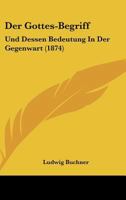 Der Gottes-Begriff

Und Dessen Bedeutung In Der Gegenwart (1874)

Ludwig Buchner